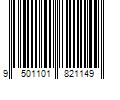 9 501101 821149